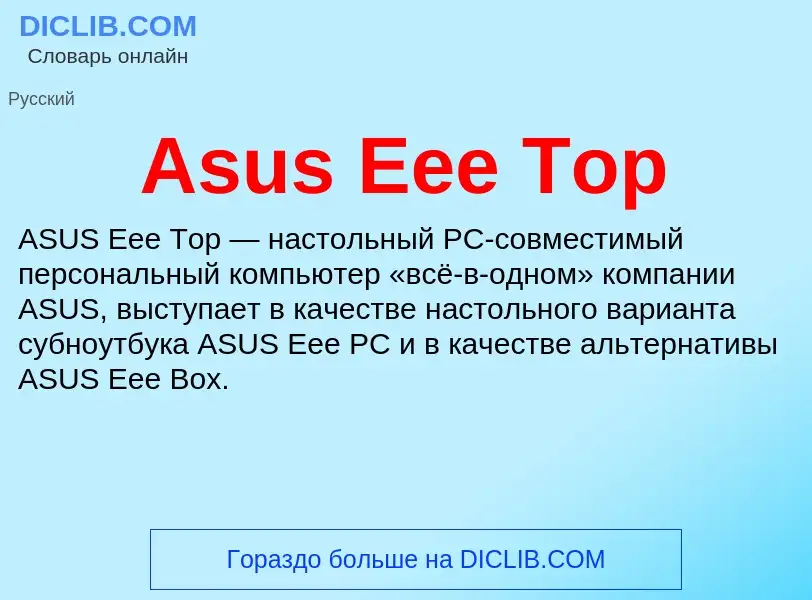 DICLIB.COM
Словарь онлайн

Русский

Asus Eee Top

ASUS Eee Top — настольный PC-совместимый персональный компьютер «всё-в-одном» компании ASUS, выступает в качестве настольного варианта субноутбука ASUS Eee PC и в качестве альтернативы ASUS Eee Box.

Гораздо больше на DICLIB.COM